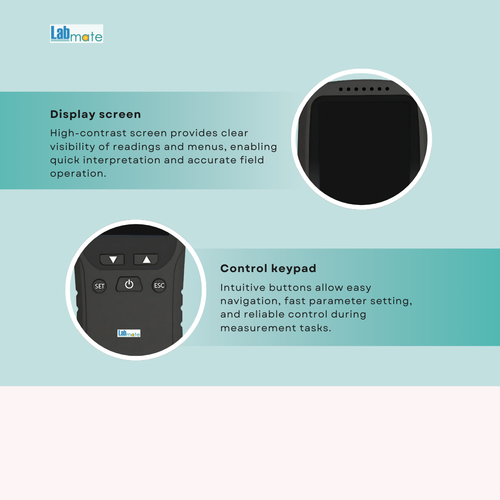 Labmate

Display screen

High-contrast screen provides clear visibility of readings and menus, enabling quick interpretation and accurate field operation.

SET
ESC
Labmate

Control keypad

Intuitive buttons allow easy navigation, fast parameter setting, and reliable control during measurement tasks.